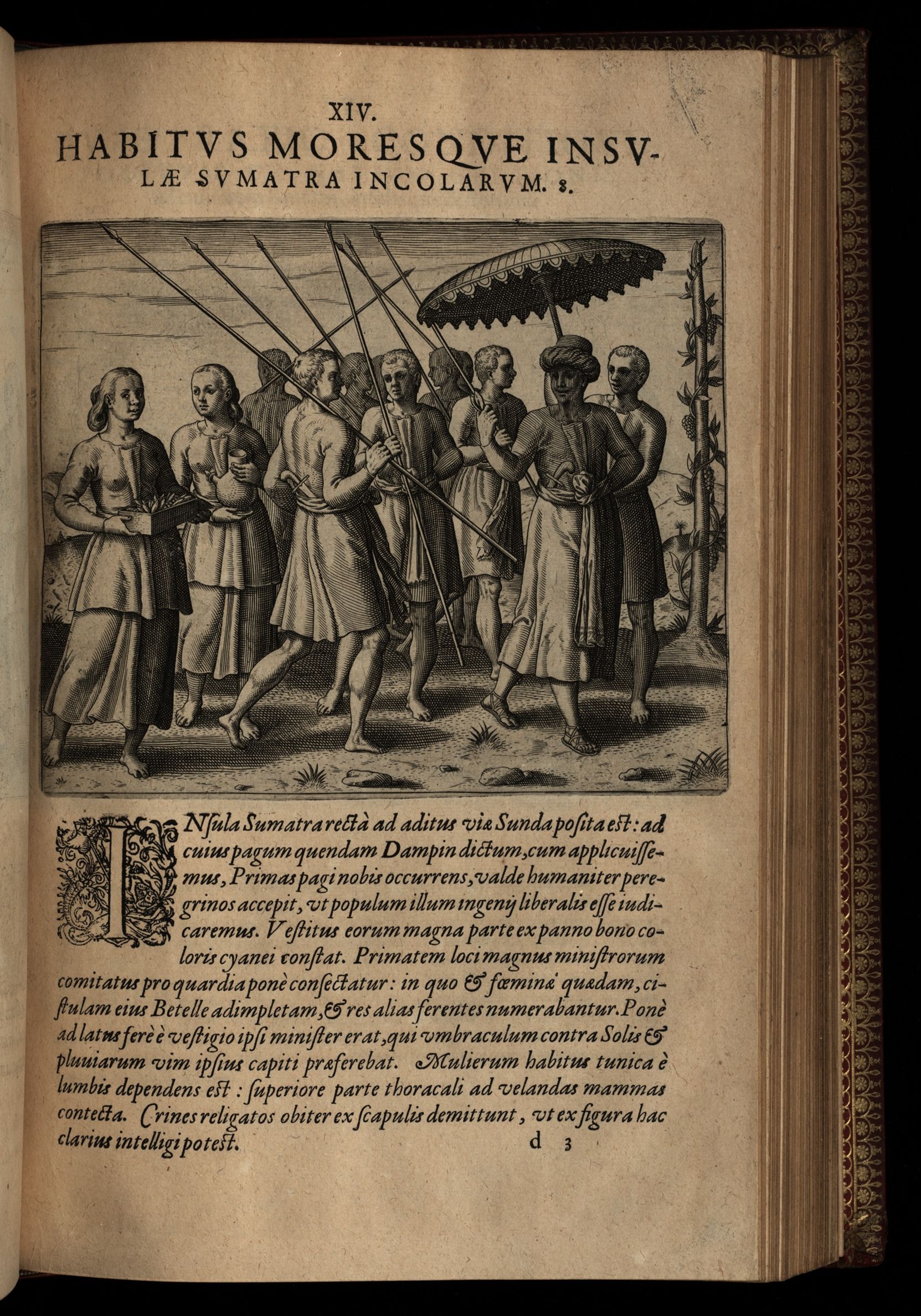 XIV.

HABITVS MORESQVE INSVLÆ SVMATRA INCOLARVM. 8.

INsula Sumatra rectà ad aditus viæ Sunda posita est: ad cuius pagum quendam Dampin dictum, cum applicuissemus, Primas pagi nobis occurrens, valde humaniter peregrinos accepit, vt populum illum ingenij liberalis esse iudicaremus. Vestitus eorum magna parte ex panno bono coloris cyanei constat. Primatem loci magnus ministrorum comitatus pro quardia ponè consectatur: in quo & fœminæ quædam, cistulam eius Betelle adimpletam, & res alias ferentes numerabantur. Ponè ad latus ferè è vestigio ipsi minister erat, qui vmbraculum contra Solis & pluuiarum vim ipsius capiti præferebat. Mulierum habitus tunica è lumbis dependens est: superiore parte thoracali ad velandas mammas contecta. Crines religatos obiter ex scapulis demittunt, vt ex figura hac clarius intelligi potest.

d 3